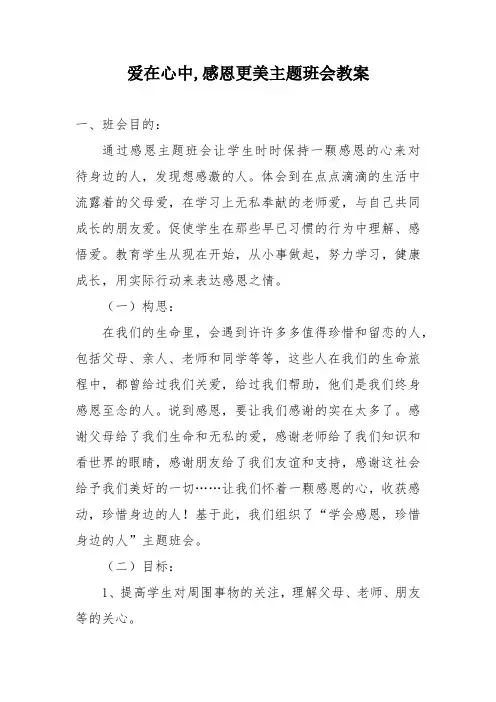 爱在心中,感恩更美主题班会教案

一、班会目的：

通过感恩主题班会让学生时时保持一颗感恩的心来对待身边的人，发现想感激的人。体会到在点点滴滴的生活中流露着的父母爱，在学习上无私奉献的老师爱，与自己共同成长的朋友爱。促使学生在那些早已习惯的行为中理解、感悟爱。教育学生从现在开始，从小事做起，努力学习，健康成长，用实际行动来表达感恩之情。

（一）构思：

在我们的生命里，会遇到许许多多值得珍惜和留恋的人，包括父母、亲人、老师和同学等等，这些人在我们的生命旅程中，都曾给过我们关爱，给过我们帮助，他们是我们终身感恩至念的人。说到感恩，要让我们感谢的实在太多了。感谢父母给了我们生命和无私的爱，感谢老师给了我们知识和看世界的眼睛，感谢朋友给了我们友谊和支持，感谢这社会给予我们美好的一切……让我们怀着一颗感恩的心，收获感动，珍惜身边的人！基于此，我们组织了“学会感恩，珍惜身边的人”主题班会。

（二）目标：

1、提高学生对周围事物的关注，理解父母、老师、朋友等的关心。